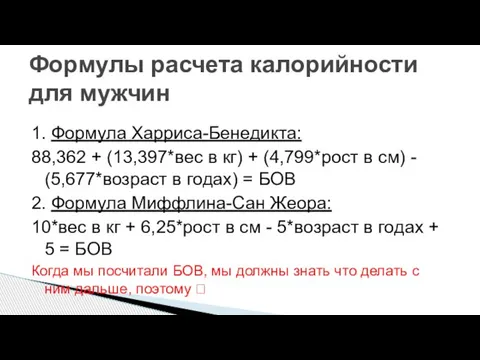 Формулы расчета калорийности для мужчин

1. Формула Харриса-Бенедикта:

88,362 + (13,397*вес в кг) + (4,799*рост в см) - (5,677*возраст в годах) = БОВ

2. Формула Миффлина-Сан Жеора:

10*вес в кг + 6,25*рост в см - 5*возраст в годах + 5 = БОВ

Когда мы посчитали БОВ, мы должны знать что делать с ним дальше, поэтому